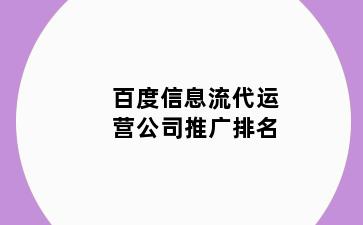 百度信息流代运营公司推广排名